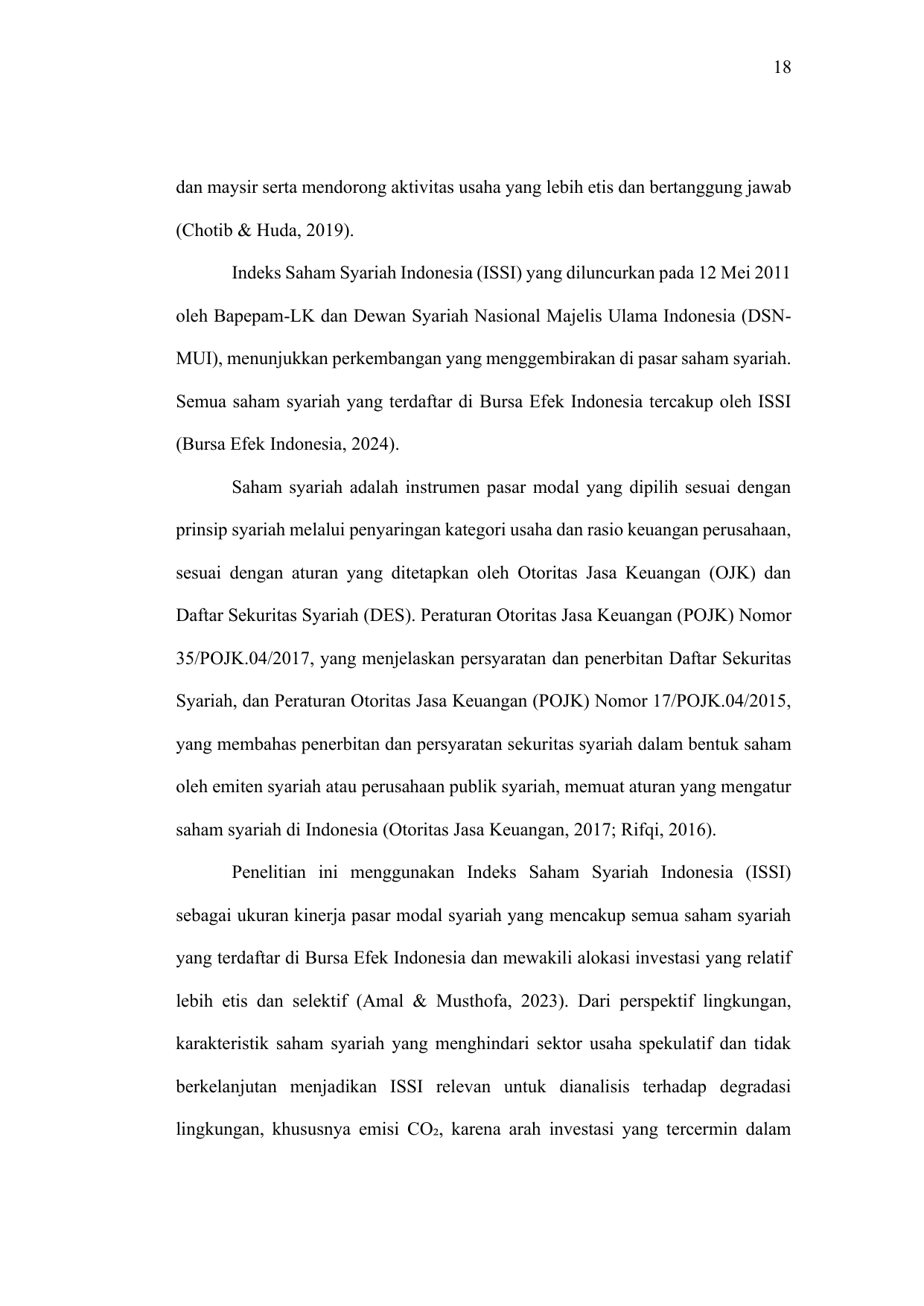 18

dan maysir serta mendorong aktivitas usaha yang lebih etis dan bertanggung jawab (Chotib & Huda, 2019).

Indeks Saham Syariah Indonesia (ISSI) yang diluncurkan pada 12 Mei 2011 oleh Bapepam-LK dan Dewan Syariah Nasional Majelis Ulama Indonesia (DSN-MUI), menunjukkan perkembangan yang menggembirakan di pasar saham syariah. Semua saham syariah yang terdaftar di Bursa Efek Indonesia tercakup oleh ISSI (Bursa Efek Indonesia, 2024).

Saham syariah adalah instrumen pasar modal yang dipilih sesuai dengan prinsip syariah melalui penyaringan kategori usaha dan rasio keuangan perusahaan, sesuai dengan aturan yang ditetapkan oleh Otoritas Jasa Keuangan (OJK) dan Daftar Sekuritas Syariah (DES). Peraturan Otoritas Jasa Keuangan (POJK) Nomor 35/POJK.04/2017, yang menjelaskan persyaratan dan penerbitan Daftar Sekuritas Syariah, dan Peraturan Otoritas Jasa Keuangan (POJK) Nomor 17/POJK.04/2015, yang membahas penerbitan dan persyaratan sekuritas syariah dalam bentuk saham oleh emiten syariah atau perusahaan publik syariah, memuat aturan yang mengatur saham syariah di Indonesia (Otoritas Jasa Keuangan, 2017; Rifqi, 2016).

Penelitian ini menggunakan Indeks Saham Syariah Indonesia (ISSI) sebagai ukuran kinerja pasar modal syariah yang mencakup semua saham syariah yang terdaftar di Bursa Efek Indonesia dan mewakili alokasi investasi yang relatif lebih etis dan selektif (Amal & Musthofa, 2023). Dari perspektif lingkungan, karakteristik saham syariah yang menghindari sektor usaha spekulatif dan tidak berkelanjutan menjadikan ISSI relevan untuk dianalisis terhadap degradasi lingkungan, khususnya emisi $CO_2$, karena arah investasi yang tercermin dalam